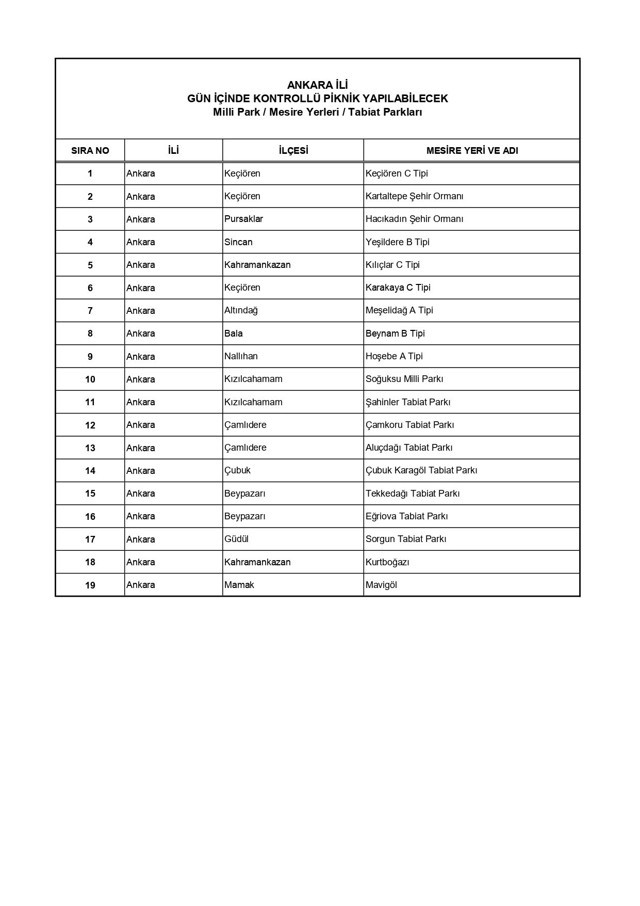 ANKARA İLİ
GÜN İÇİNDE KONTROLLÜ PİKNİK YAPILABİLECEK
Milli Park / Mesire Yerleri / Tabiat Parkları

| SIRA NO | İLİ | İLÇESİ | MESİRE YERİ VE ADI |
|---|---|---|---|
| 1 | Ankara | Keçiören | Keçiören C Tipi |
| 2 | Ankara | Keçiören | Kartaltepe Şehir Ormanı |
| 3 | Ankara | Pursaklar | Hacıkadın Şehir Ormanı |
| 4 | Ankara | Sincan | Yeşildere B Tipi |
| 5 | Ankara | Kahramankazan | Kılıçlar C Tipi |
| 6 | Ankara | Keçiören | Karakaya C Tipi |
| 7 | Ankara | Altındağ | Meşelidağ A Tipi |
| 8 | Ankara | Bala | Beynam B Tipi |
| 9 | Ankara | Nallıhan | Hoşebe A Tipi |
| 10 | Ankara | Kızılcahamam | Soğuksu Milli Parkı |
| 11 | Ankara | Kızılcahamam | Şahinler Tabiat Parkı |
| 12 | Ankara | Çamlıdere | Çamkoru Tabiat Parkı |
| 13 | Ankara | Çamlıdere | Aluçdağı Tabiat Parkı |
| 14 | Ankara | Çubuk | Çubuk Karagöl Tabiat Parkı |
| 15 | Ankara | Beypazarı | Tekkedağı Tabiat Parkı |
| 16 | Ankara | Beypazarı | Eğriova Tabiat Parkı |
| 17 | Ankara | Güdül | Sorgun Tabiat Parkı |
| 18 | Ankara | Kahramankazan | Kurtboğazı |
| 19 | Ankara | Mamak | Mavigöl |